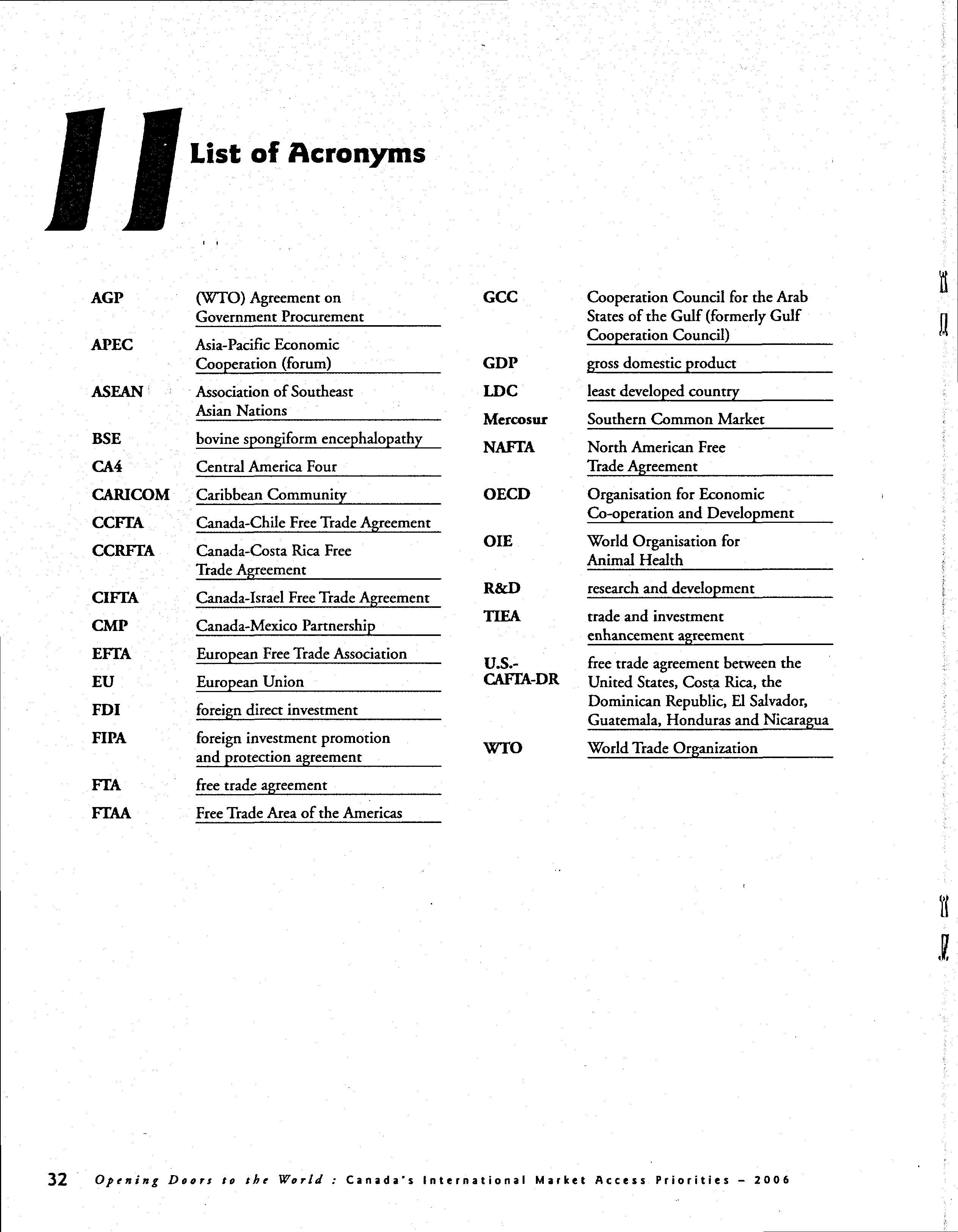 11

List of Acronyms

| | |
|---|---|
| AGP | (WTO) Agreement on Government Procurement |
| APEC | Asia-Pacific Economic Cooperation (forum) |
| ASEAN | Association of Southeast Asian Nations |
| BSE | bovine spongiform encephalopathy |
| CA4 | Central America Four |
| CARICOM | Caribbean Community |
| CCFTA | Canada-Chile Free Trade Agreement |
| CCRFTA | Canada-Costa Rica Free Trade Agreement |
| CIFTA | Canada-Israel Free Trade Agreement |
| CMP | Canada-Mexico Partnership |
| EFTA | European Free Trade Association |
| EU | European Union |
| FDI | foreign direct investment |
| FIPA | foreign investment promotion and protection agreement |
| FTA | free trade agreement |
| FTAA | Free Trade Area of the Americas |

| | |
|---|---|
| GCC | Cooperation Council for the Arab States of the Gulf (formerly Gulf Cooperation Council) |
| GDP | gross domestic product |
| LDC | least developed country |
| Mercosur | Southern Common Market |
| NAFTA | North American Free Trade Agreement |
| OECD | Organisation for Economic Co-operation and Development |
| OIE | World Organisation for Animal Health |
| R&D | research and development |
| TIEA | trade and investment enhancement agreement |
| U.S.-CAFTA-DR | free trade agreement between the United States, Costa Rica, the Dominican Republic, El Salvador, Guatemala, Honduras and Nicaragua |
| WTO | World Trade Organization |

32 Opening Doors to the World : Canada's International Market Access Priorities – 2006